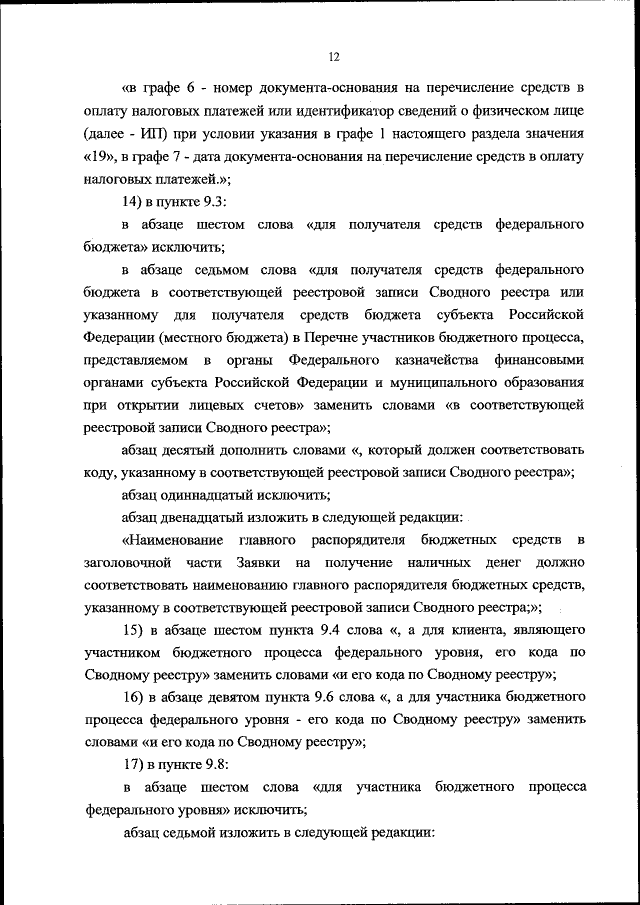 12

«в графе 6 - номер документа-основания на перечисление средств в оплату налоговых платежей или идентификатор сведений о физическом лице (далее - ИП) при условии указания в графе 1 настоящего раздела значения «19», в графе 7 - дата документа-основания на перечисление средств в оплату налоговых платежей.»;

14) в пункте 9.3:

в абзаце шестом слова «для получателя средств федерального бюджета» исключить;

в абзаце седьмом слова «для получателя средств федерального бюджета в соответствующей реестровой записи Сводного реестра или указанному для получателя средств бюджета субъекта Российской Федерации (местного бюджета) в Перечне участников бюджетного процесса, представляемом в органы Федерального казначейства финансовыми органами субъекта Российской Федерации и муниципального образования при открытии лицевых счетов» заменить словами «в соответствующей реестровой записи Сводного реестра»;

абзац десятый дополнить словами «, который должен соответствовать коду, указанному в соответствующей реестровой записи Сводного реестра»;

абзац одиннадцатый исключить;

абзац двенадцатый изложить в следующей редакции:

«Наименование главного распорядителя бюджетных средств в заголовочной части Заявки на получение наличных денег должно соответствовать наименованию главного распорядителя бюджетных средств, указанному в соответствующей реестровой записи Сводного реестра;»;

15) в абзаце шестом пункта 9.4 слова «, а для клиента, являющего участником бюджетного процесса федерального уровня, его кода по Сводному реестру» заменить словами «и его кода по Сводному реестру»;

16) в абзаце девятом пункта 9.6 слова «, а для участника бюджетного процесса федерального уровня - его кода по Сводному реестру» заменить словами «и его кода по Сводному реестру»;

17) в пункте 9.8:

в абзаце шестом слова «для участника бюджетного процесса федерального уровня» исключить;

абзац седьмой изложить в следующей редакции: